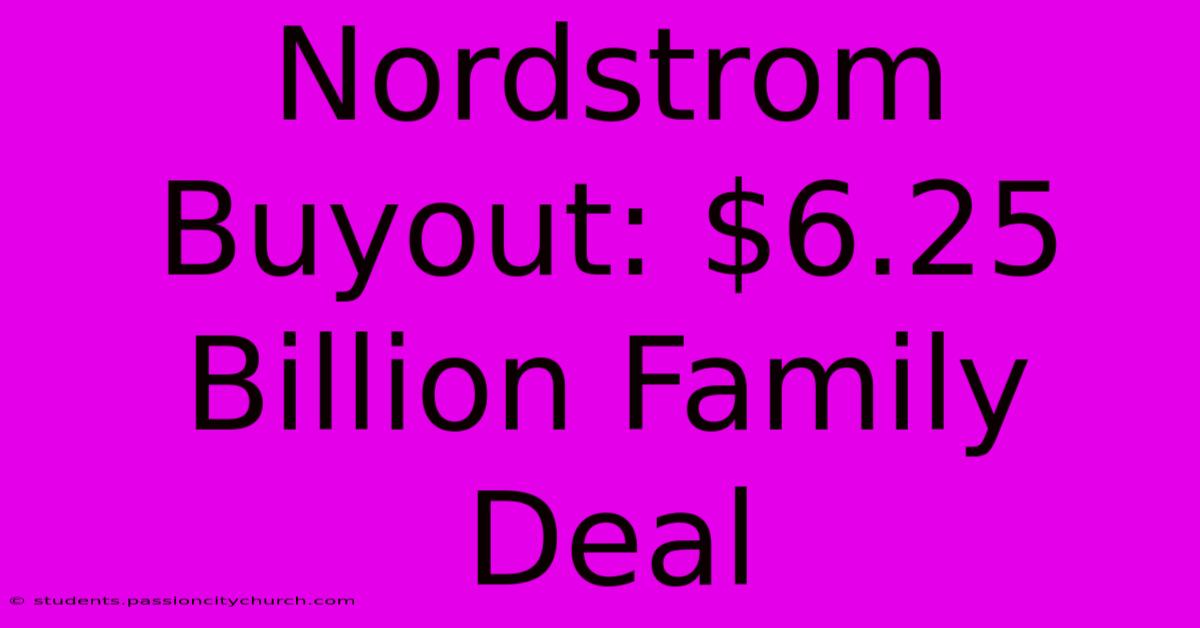 Nordstrom Buyout: \$6.25 Billion Family Deal

© students.passioncitychurch.com